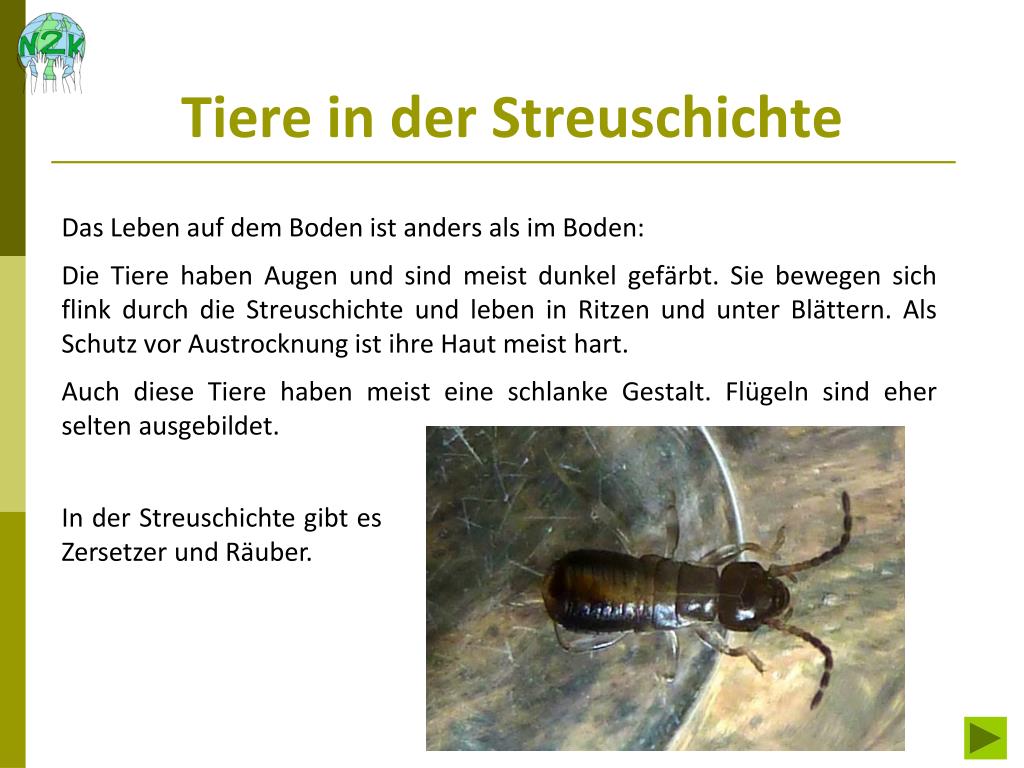 N2k

Tiere in der Streuschichte

Das Leben auf dem Boden ist anders als im Boden:

Die Tiere haben Augen und sind meist dunkel gefärbt. Sie bewegen sich flink durch die Streuschichte und leben in Ritzen und unter Blättern. Als Schutz vor Austrocknung ist ihre Haut meist hart.

Auch diese Tiere haben meist eine schlanke Gestalt. Flügeln sind eher selten ausgebildet.

In der Streuschichte gibt es Zersetzer und Räuber.